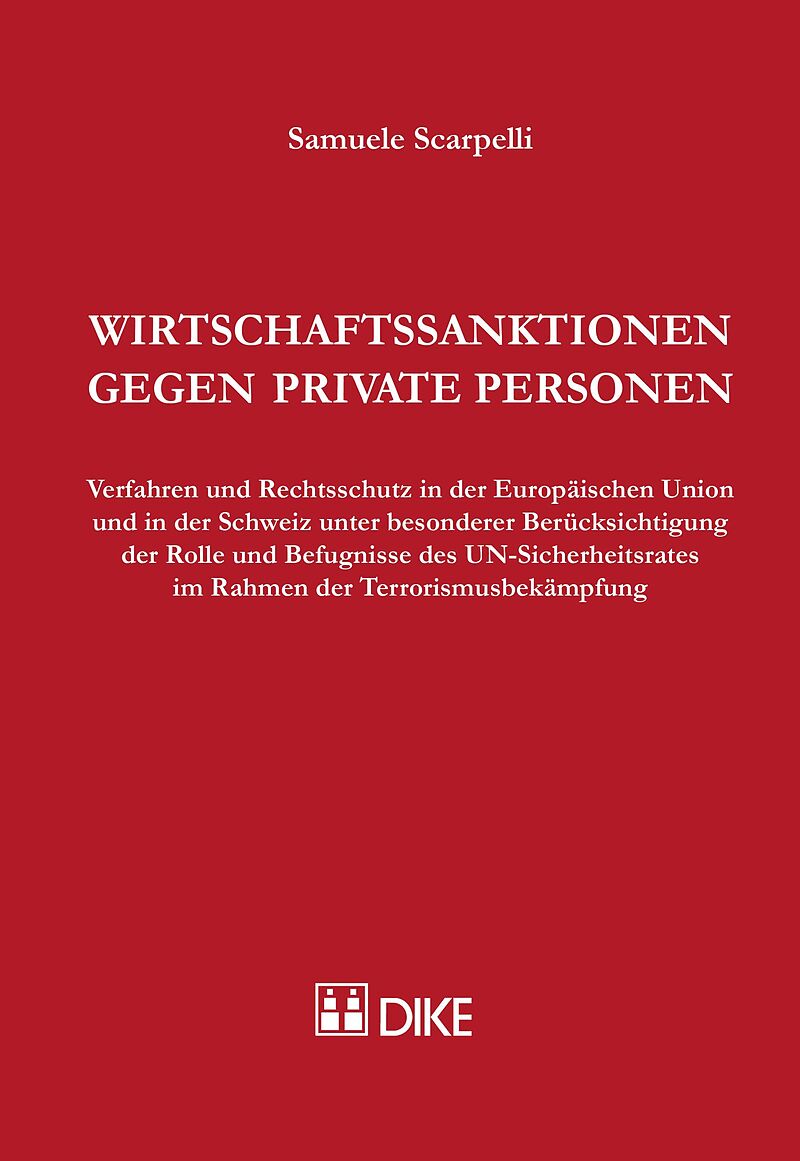 Samuele Scarpelli

WIRTSCHAFTSSANKTIONEN
GEGEN PRIVATE PERSONEN

Verfahren und Rechtsschutz in der Europäischen Union und in der Schweiz unter besonderer Berücksichtigung der Rolle und Befugnisse des UN-Sicherheitsrates im Rahmen der Terrorismusbekämpfung

DIKE